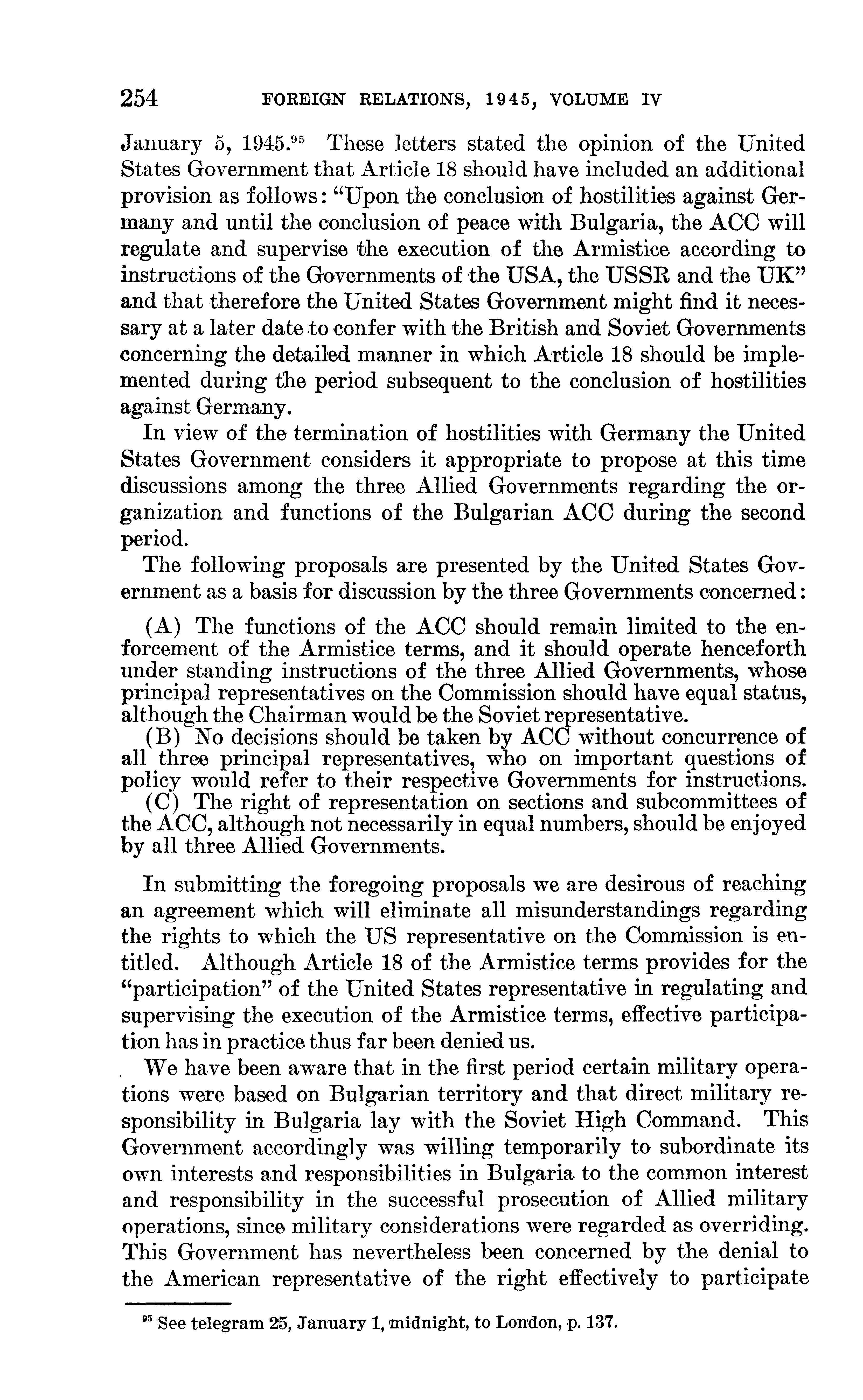 254 FOREIGN RELATIONS, 1945, VOLUME IV

January 5, 1945.$^{95}$ These letters stated the opinion of the United States Government that Article 18 should have included an additional provision as follows: "Upon the conclusion of hostilities against Germany and until the conclusion of peace with Bulgaria, the ACC will regulate and supervise the execution of the Armistice according to instructions of the Governments of the USA, the USSR and the UK" and that therefore the United States Government might find it necessary at a later date to confer with the British and Soviet Governments concerning the detailed manner in which Article 18 should be implemented during the period subsequent to the conclusion of hostilities against Germany.

In view of the termination of hostilities with Germany the United States Government considers it appropriate to propose at this time discussions among the three Allied Governments regarding the organization and functions of the Bulgarian ACC during the second period.

The following proposals are presented by the United States Government as a basis for discussion by the three Governments concerned:

(A) The functions of the ACC should remain limited to the enforcement of the Armistice terms, and it should operate henceforth under standing instructions of the three Allied Governments, whose principal representatives on the Commission should have equal status, although the Chairman would be the Soviet representative.

(B) No decisions should be taken by ACC without concurrence of all three principal representatives, who on important questions of policy would refer to their respective Governments for instructions.

(C) The right of representation on sections and subcommittees of the ACC, although not necessarily in equal numbers, should be enjoyed by all three Allied Governments.

In submitting the foregoing proposals we are desirous of reaching an agreement which will eliminate all misunderstandings regarding the rights to which the US representative on the Commission is entitled. Although Article 18 of the Armistice terms provides for the "participation" of the United States representative in regulating and supervising the execution of the Armistice terms, effective participation has in practice thus far been denied us.

We have been aware that in the first period certain military operations were based on Bulgarian territory and that direct military responsibility in Bulgaria lay with the Soviet High Command. This Government accordingly was willing temporarily to subordinate its own interests and responsibilities in Bulgaria to the common interest and responsibility in the successful prosecution of Allied military operations, since military considerations were regarded as overriding. This Government has nevertheless been concerned by the denial to the American representative of the right effectively to participate

$^{95}$ See telegram 25, January 1, midnight, to London, p. 137.